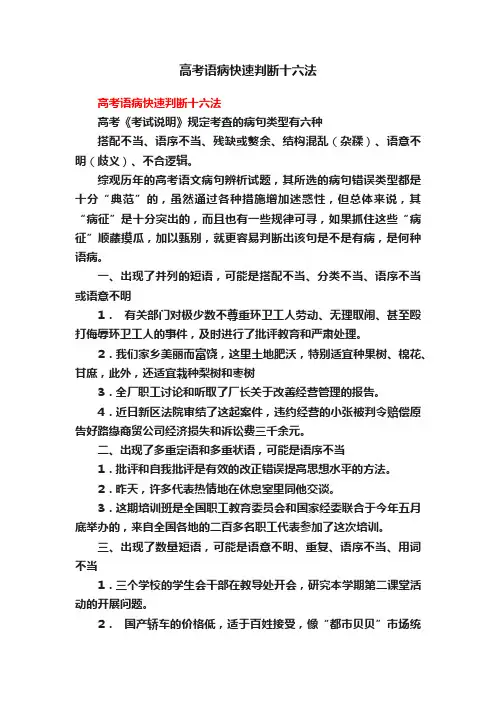 高考语病快速判断十六法

高考语病快速判断十六法

高考《考试说明》规定考查的病句类型有六种

搭配不当、语序不当、残缺或赘余、结构混乱（杂糅）、语意不明（歧义）、不合逻辑。

综观历年的高考语文病句辨析试题，其所选的病句错误类型都是十分“典范”的，虽然通过各种措施增加迷惑性，但总体来说，其“病征”是十分突出的，而且也有一些规律可寻，如果抓住这些“病征”顺藤摸瓜，加以甄别，就更容易判断出该句是不是有病，是何种语病。

一、出现了并列的短语，可能是搭配不当、分类不当、语序不当或语意不明

1． 有关部门对极少数不尊重环卫工人劳动、无理取闹、甚至殴打侮辱环卫工人的事件，及时进行了批评教育和严肃处理。

2．我们家乡美丽而富饶，这里土地肥沃，特别适宜种果树、棉花、甘蔗，此外，还适宜栽种梨树和枣树

3．全厂职工讨论和听取了厂长关于改善经营管理的报告。

4．近日新区法院审结了这起案件，违约经营的小张被判令赔偿原告好路缘商贸公司经济损失和诉讼费三千余元。

二、出现了多重定语和多重状语，可能是语序不当

1．批评和自我批评是有效的改正错误提高思想水平的方法。

2．昨天，许多代表热情地在休息室里同他交谈。

3．这期培训班是全国职工教育委员会和国家经委联合于今年五月底举办的，来自全国各地的二百多名职工代表参加了这次培训。

三、出现了数量短语，可能是语意不明、重复、语序不当、用词不当

1．三个学校的学生会干部在教导处开会，研究本学期第二课堂活动的开展问题。

2． 国产轿车的价格低，适于百姓接受，像“都市贝贝”市场统